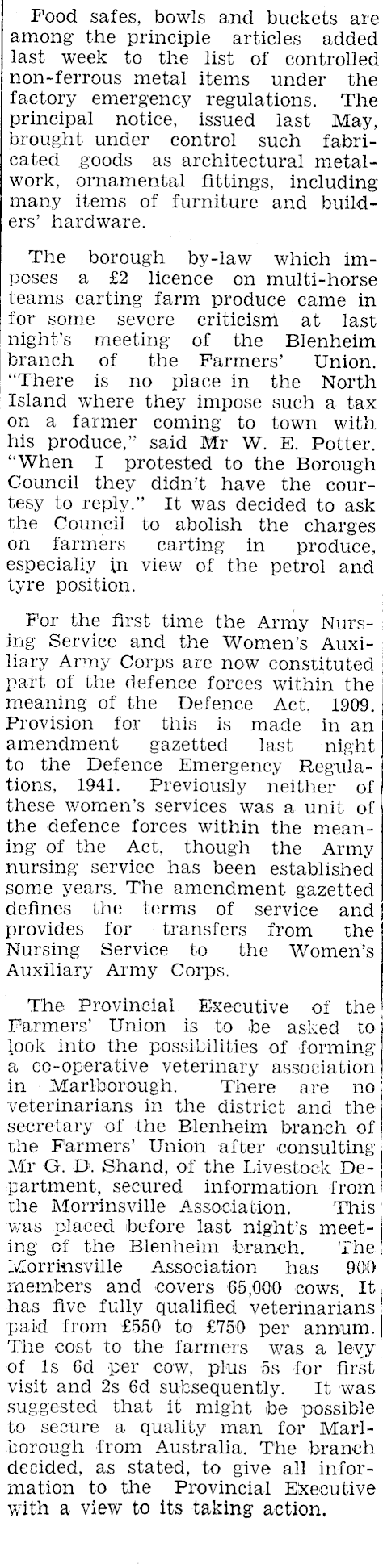 Food safes, bowls and buckets are among the principle articles added last week to the list of controlled non-ferrous metal items under the factory emergency regulations. The principal notice, issued last May, brought under control such fabricated goods as architectural metalwork, ornamental fittings, including many items of furniture and builders' hardware.

The borough by-law which imposes a £2 licence on multi-horse teams carting farm produce came in for some severe criticism at last night's meeting of the Blenheim branch of the Farmers' Union. "There is no place in the North Island where they impose such a tax on a farmer coming to town with his produce," said Mr W. E. Potter. "When I protested to the Borough Council they didn't have the courtesy to reply." It was decided to ask the Council to abolish the charges on farmers carting in produce, especially in view of the petrol and tyre position.

For the first time the Army Nursing Service and the Women's Auxiliary Army Corps are now constituted part of the defence forces within the meaning of the Defence Act, 1909. Provision for this is made in an amendment gazetted last night to the Defence Emergency Regulations, 1941. Previously neither of these women's services was a unit of the defence forces within the meaning of the Act, though the Army nursing service has been established some years. The amendment gazetted defines the terms of service and provides for transfers from the Nursing Service to the Women's Auxiliary Army Corps.

The Provincial Executive of the Farmers' Union is to be asked to look into the possibilities of forming a co-operative veterinary association in Marlborough. There are no veterinarians in the district and the secretary of the Blenheim branch of the Farmers' Union after consulting Mr G. D. Shand, of the Livestock Department, secured information from the Morrinsville Association. This was placed before last night's meeting of the Blenheim branch. The Morrinsville Association has 900 members and covers 65,000 cows. It has five fully qualified veterinarians paid from £550 to £750 per annum. The cost to the farmers was a levy of 1s 6d per cow, plus 5s for first visit and 2s 6d subsequently. It was suggested that it might be possible to secure a quality man for Marlborough from Australia. The branch decided, as stated, to give all information to the Provincial Executive with a view to its taking action.